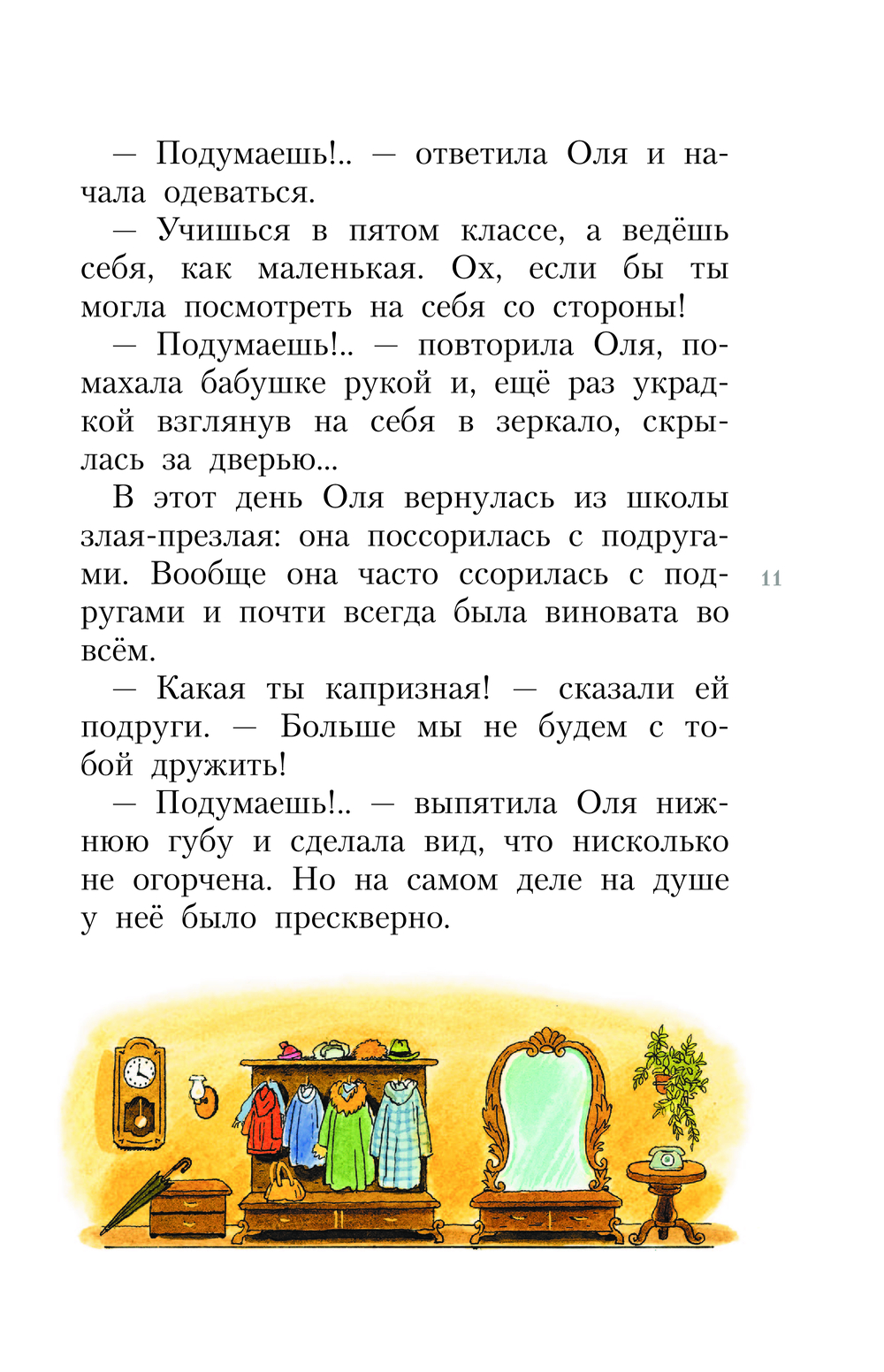 — Подумаешь!.. — ответила Оля и начала одеваться.

— Учишься в пятом классе, а ведёшь себя, как маленькая. Ох, если бы ты могла посмотреть на себя со стороны!

— Подумаешь!.. — повторила Оля, помахала бабушке рукой и, ещё раз украдкой взглянув на себя в зеркало, скрылась за дверью...

В этот день Оля вернулась из школы злая-презлая: она поссорилась с подругами. Вообще она часто ссорилась с подругами и почти всегда была виновата во всём.

11

— Какая ты капризная! — сказали ей подруги. — Больше мы не будем с тобой дружить!

— Подумаешь!.. — выпятила Оля нижнюю губу и сделала вид, что нисколько не огорчена. Но на самом деле на душе у неё было прескверно.